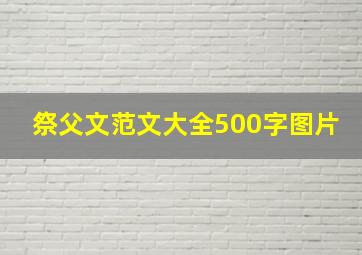 祭父文范文大全500字图片